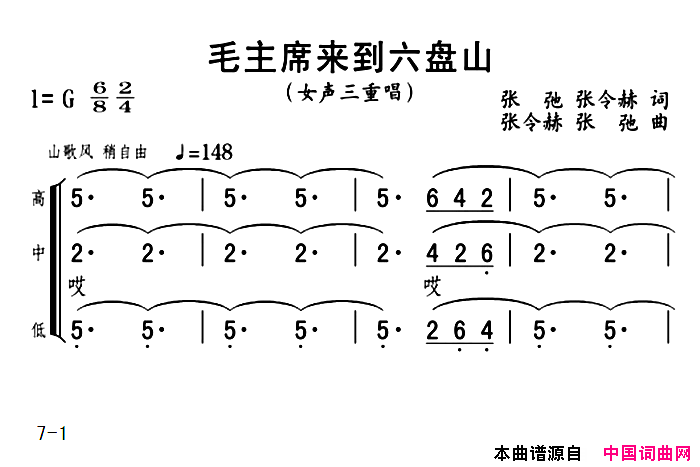 毛主席来到六盘山

(女声三重唱)

1= G $\frac{6}{8}$ $\frac{2}{4}$

张 弛 张令赫 词
张令赫 张 弛 曲

山歌风 稍自由 ♩=148

高 5· 5· | 5· 5· | 5· 6 4 2 | 5· 5· |

中 2· 2· | 2· 2· | 2· 4 2 6 | 2· 2· |

哎 哎

低 5· 5· | 5· 5· | 5· 2 6 4 | 5· 5· |

7-1

本曲谱源自 中国词曲网